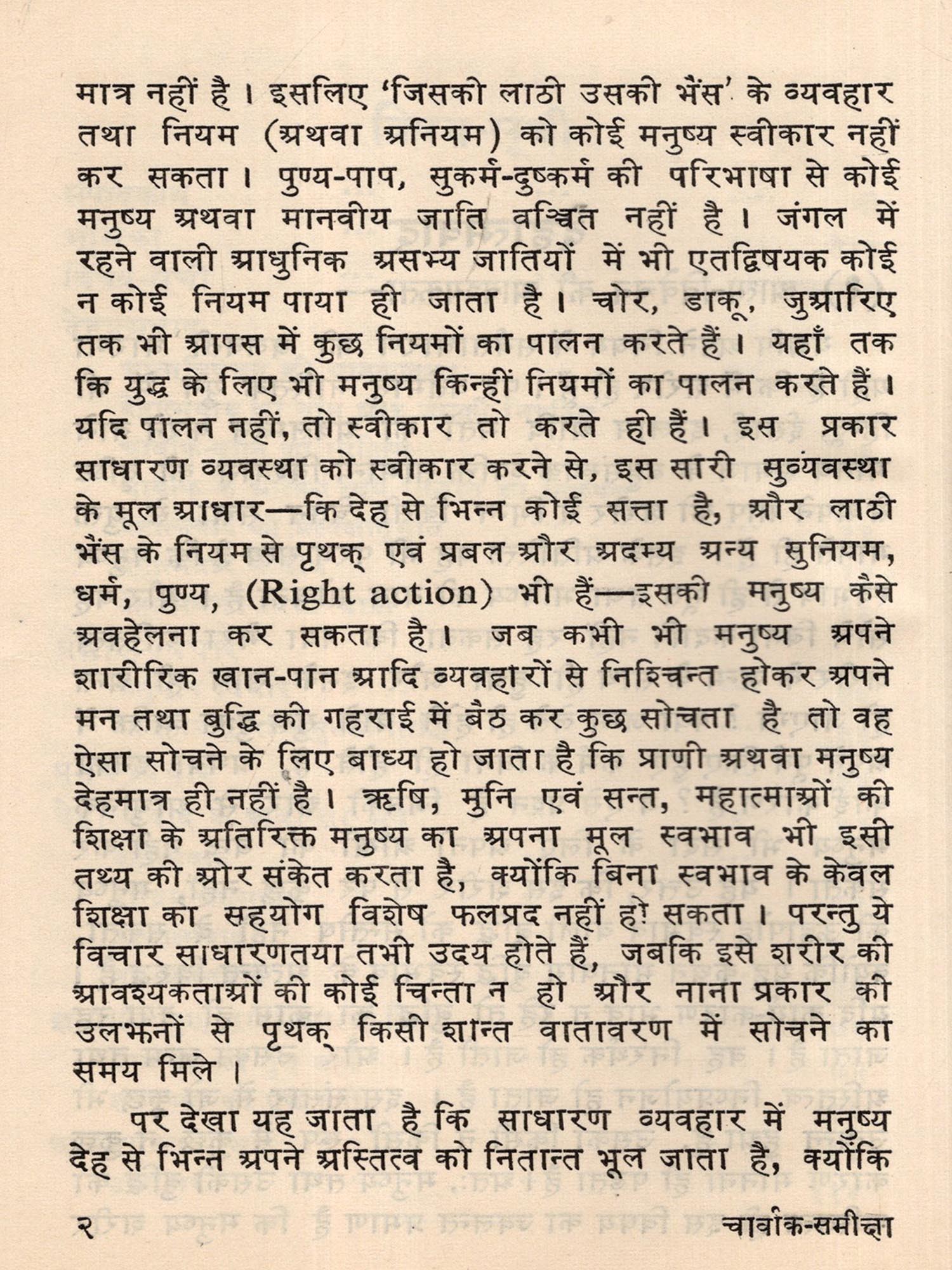 मात्र नहीं है। इसलिए 'जिसकी लाठी उसकी भैंस' के व्यवहार तथा नियम (अथवा अनियम) को कोई मनुष्य स्वीकार नहीं कर सकता। पुण्य-पाप, सुकर्म-दुष्कर्म की परिभाषा से कोई मनुष्य अथवा मानवीय जाति वञ्चित नहीं है। जंगल में रहने वाली आधुनिक असभ्य जातियों में भी एतद्विषयक कोई न कोई नियम पाया ही जाता है। चोर, डाकू, जुआरिए तक भी आपस में कुछ नियमों का पालन करते हैं। यहाँ तक कि युद्ध के लिए भी मनुष्य किन्हीं नियमों का पालन करते हैं। यदि पालन नहीं, तो स्वीकार तो करते ही हैं। इस प्रकार साधारण व्यवस्था को स्वीकार करने से, इस सारी सुव्यवस्था के मूल आधार—कि देह से भिन्न कोई सत्ता है, और लाठी भैंस के नियम से पृथक् एवं प्रबल और अदम्य अन्य सुनियम, धर्म, पुण्य, (Right action) भी हैं—इसकी मनुष्य कैसे अवहेलना कर सकता है। जब कभी भी मनुष्य अपने शारीरिक खान-पान आदि व्यवहारों से निश्चिन्त होकर अपने मन तथा बुद्धि की गहराई में बैठ कर कुछ सोचता है तो वह ऐसा सोचने के लिए बाध्य हो जाता है कि प्राणी अथवा मनुष्य देहमात्र ही नहीं है। ऋषि, मुनि एवं सन्त, महात्माओं की शिक्षा के अतिरिक्त मनुष्य का अपना मूल स्वभाव भी इसी तथ्य की ओर संकेत करता है, क्योंकि बिना स्वभाव के केवल शिक्षा का सहयोग विशेष फलप्रद नहीं हो सकता। परन्तु ये विचार साधारणतया तभी उदय होते हैं, जबकि इसे शरीर की आवश्यकताओं की कोई चिन्ता न हो और नाना प्रकार की उलझनों से पृथक् किसी शान्त वातावरण में सोचने का समय मिले।

पर देखा यह जाता है कि साधारण व्यवहार में मनुष्य देह से भिन्न अपने अस्तित्व को नितान्त भूल जाता है, क्योंकि

२ चार्वाक-समीक्षा